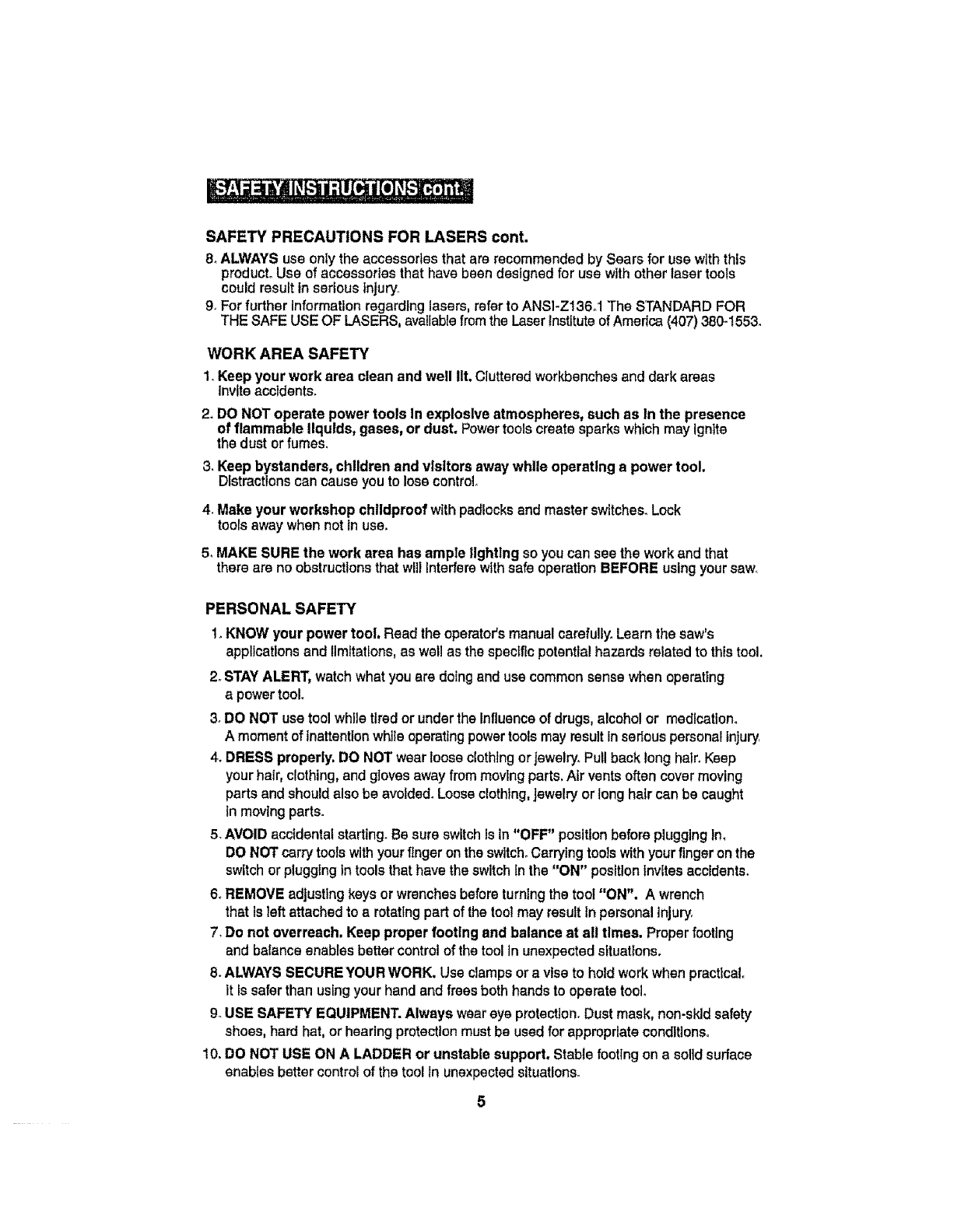 SAFETY INSTRUCTIONS cont.

SAFETY PRECAUTIONS FOR LASERS cont.

8. ALWAYS use only the accessories that are recommended by Sears for use with this product. Use of accessories that have been designed for use with other laser tools could result in serious injury.

9. For further information regarding lasers, refer to ANSI-Z136.1 The STANDARD FOR THE SAFE USE OF LASERS, available from the Laser Institute of America (407) 380-1553.

WORK AREA SAFETY

1. Keep your work area clean and well lit. Cluttered workbenches and dark areas invite accidents.

2. DO NOT operate power tools in explosive atmospheres, such as in the presence of flammable liquids, gases, or dust. Power tools create sparks which may ignite the dust or fumes.

3. Keep bystanders, children and visitors away while operating a power tool. Distractions can cause you to lose control.

4. Make your workshop childproof with padlocks and master switches. Lock tools away when not in use.

5. MAKE SURE the work area has ample lighting so you can see the work and that there are no obstructions that will interfere with safe operation BEFORE using your saw.

PERSONAL SAFETY

1. KNOW your power tool. Read the operator's manual carefully. Learn the saw's applications and limitations, as well as the specific potential hazards related to this tool.

2. STAY ALERT, watch what you are doing and use common sense when operating a power tool.

3. DO NOT use tool while tired or under the influence of drugs, alcohol or medication. A moment of inattention while operating power tools may result in serious personal injury.

4. DRESS properly. DO NOT wear loose clothing or jewelry. Pull back long hair. Keep your hair, clothing, and gloves away from moving parts. Air vents often cover moving parts and should also be avoided. Loose clothing, jewelry or long hair can be caught in moving parts.

5. AVOID accidental starting. Be sure switch is in "OFF" position before plugging in. DO NOT carry tools with your finger on the switch. Carrying tools with your finger on the switch or plugging in tools that have the switch in the "ON" position invites accidents.

6. REMOVE adjusting keys or wrenches before turning the tool "ON". A wrench that is left attached to a rotating part of the tool may result in personal injury.

7. Do not overreach. Keep proper footing and balance at all times. Proper footing and balance enables better control of the tool in unexpected situations.

8. ALWAYS SECURE YOUR WORK. Use clamps or a vise to hold work when practical. It is safer than using your hand and frees both hands to operate tool.

9. USE SAFETY EQUIPMENT. Always wear eye protection. Dust mask, non-skid safety shoes, hard hat, or hearing protection must be used for appropriate conditions.

10. DO NOT USE ON A LADDER or unstable support. Stable footing on a solid surface enables better control of the tool in unexpected situations.

5